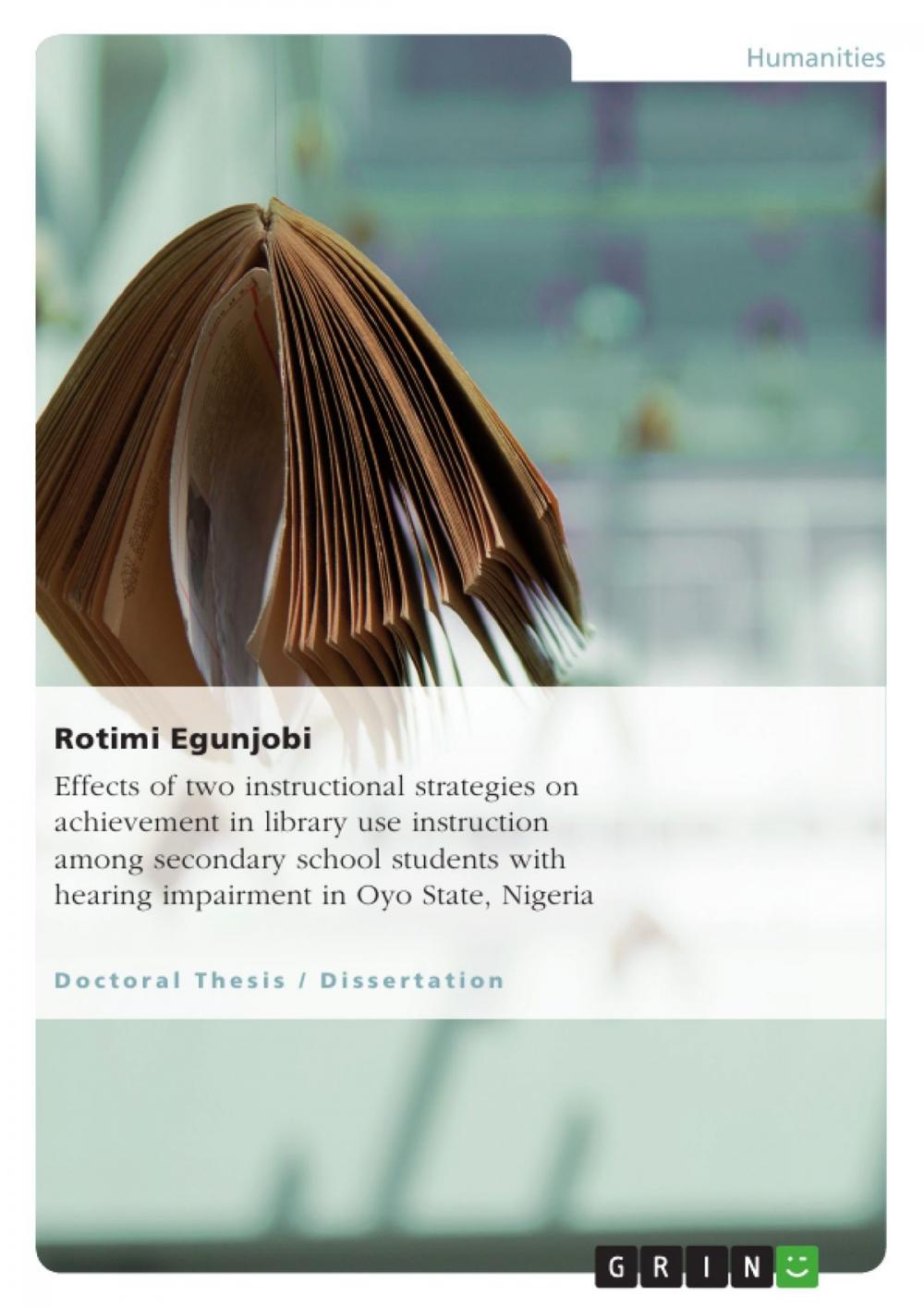 Humanities

Rotimi Egunjobi

Effects of two instructional strategies on achievement in library use instruction among secondary school students with hearing impairment in Oyo State, Nigeria

Doctoral Thesis / Dissertation

GRIN